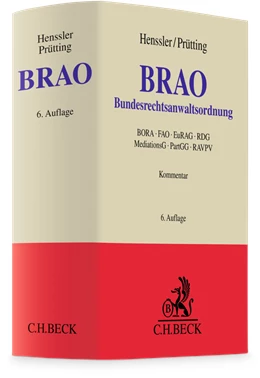 Henssler
Prütting

BRAO

6. Auflage

C.H.BECK

Henssler/Prütting

BRAO
Bundesrechtsanwaltsordnung

BORA · FAO · EuRAG · RDG
MediationsG · PartGG · RAVPV

Kommentar

6. Auflage

B

C.H.BECK